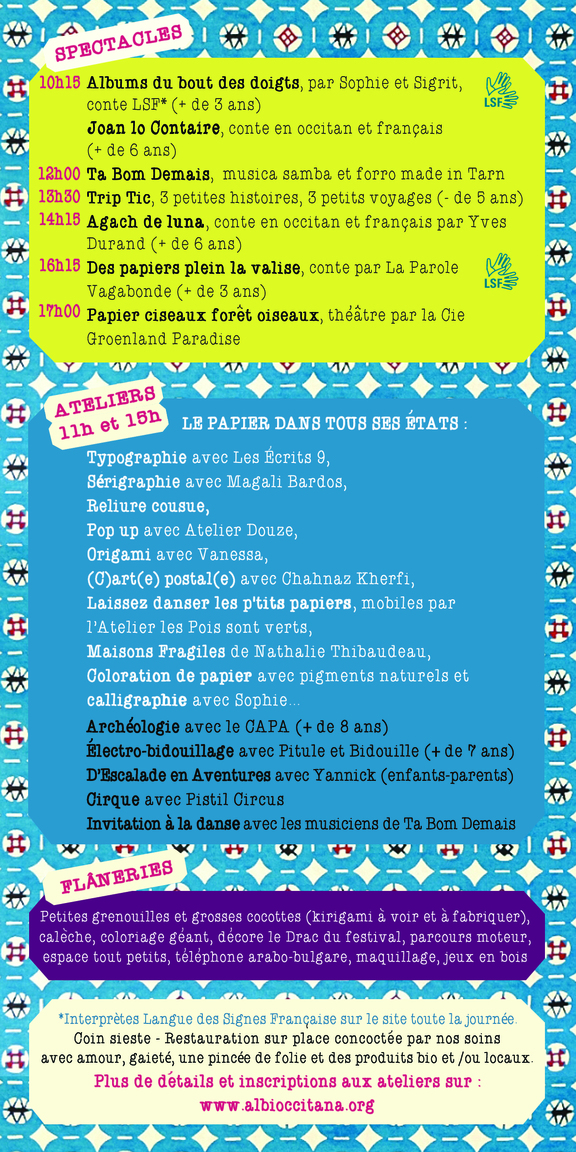 SPECTACLES

10h15 Albums du bout des doigts, par Sophie et Sigrit, conte LSF* (+ de 3 ans)

LSF

Joan lo Contaire, conte en occitan et français (+ de 6 ans)

12h00 Ta Bom Demais, musica samba et forro made in Tarn

13h30 Trip Tic, 3 petites histoires, 3 petits voyages (- de 5 ans)

14h15 Agach de luna, conte en occitan et français par Yves Durand (+ de 6 ans)

16h15 Des papiers plein la valise, conte par La Parole Vagabonde (+ de 3 ans)

LSF

17h00 Papier ciseaux forêt oiseaux, théâtre par la Cie Groenland Paradise

ATELIERS 11h et 15h

LE PAPIER DANS TOUS SES ÉTATS :

Typographie avec Les Écrits 9,
Sérigraphie avec Magali Bardos,
Reliure cousue,
Pop up avec Atelier Douze,
Origami avec Vanessa,
(C)art(e) postal(e) avec Chahnaz Kherfi,
Laissez danser les p'tits papiers, mobiles par l'Atelier les Pois sont verts,
Maisons Fragiles de Nathalie Thibaudeau,
Coloration de papier avec pigments naturels et calligraphie avec Sophie...
Archéologie avec le CAPA (+ de 8 ans)
Électro-bidouillage avec Pitule et Bidouille (+ de 7 ans)
D'Escalade en Aventures avec Yannick (enfants-parents)
Cirque avec Pistil Circus
Invitation à la danse avec les musiciens de Ta Bom Demais

FLÂNERIES

Petites grenouilles et grosses cocottes (kirigami à voir et à fabriquer), calèche, coloriage géant, décore le Drac du festival, parcours moteur, espace tout petits, téléphone arabo-bulgare, maquillage, jeux en bois

*Interprètes Langue des Signes Française sur le site toute la journée.
Coin sieste - Restauration sur place concoctée par nos soins avec amour, gaieté, une pincée de folie et des produits bio et /ou locaux.
Plus de détails et inscriptions aux ateliers sur :
www.albioccitana.org